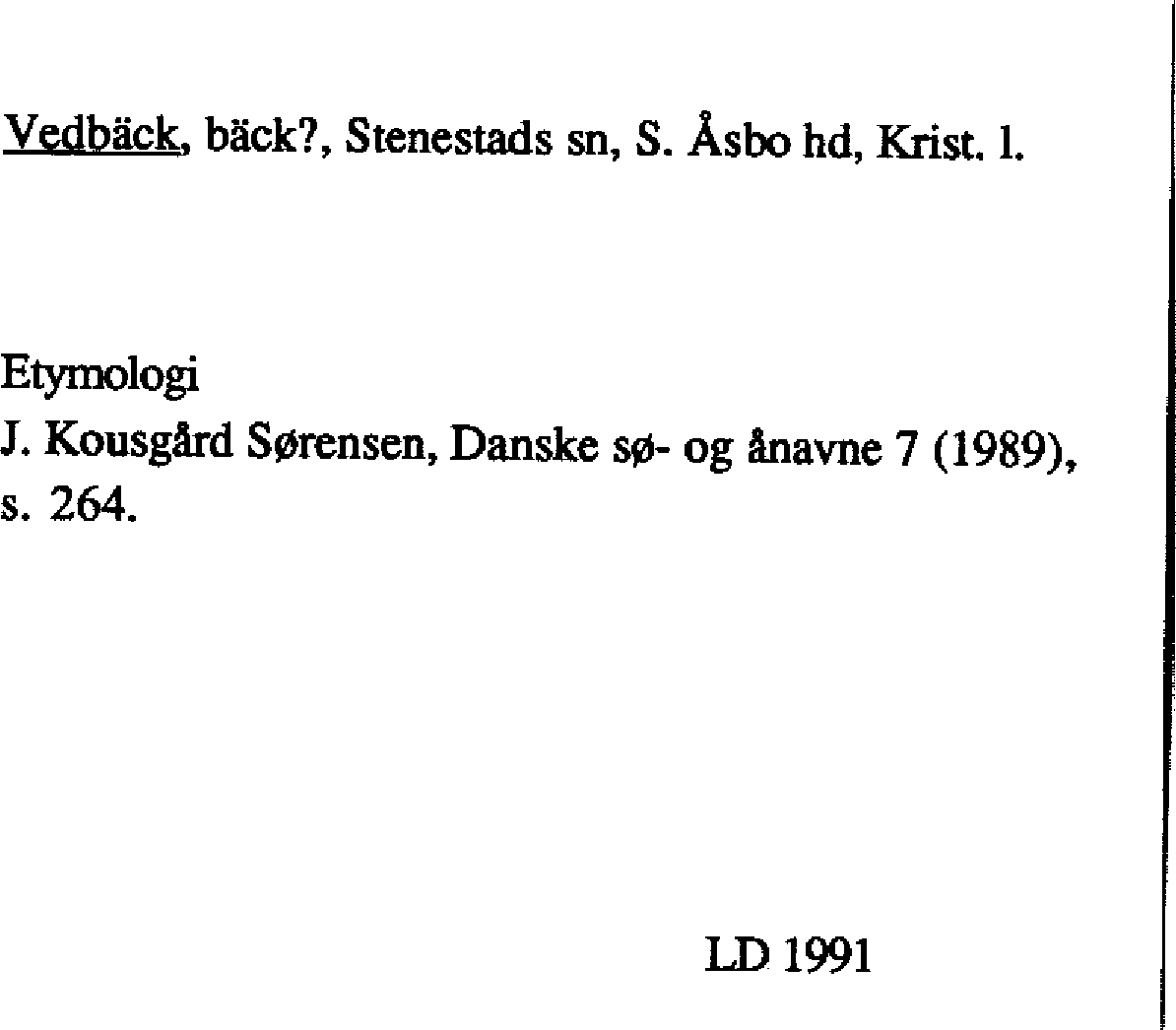 Vedbäck, bäck?, Stenestads sn, S. Åsbo hd, Krist. l.

Etymologi
J. Kousgård Sørensen, Danske sø- og ånavne 7 (1989), s. 264.

LD 1991